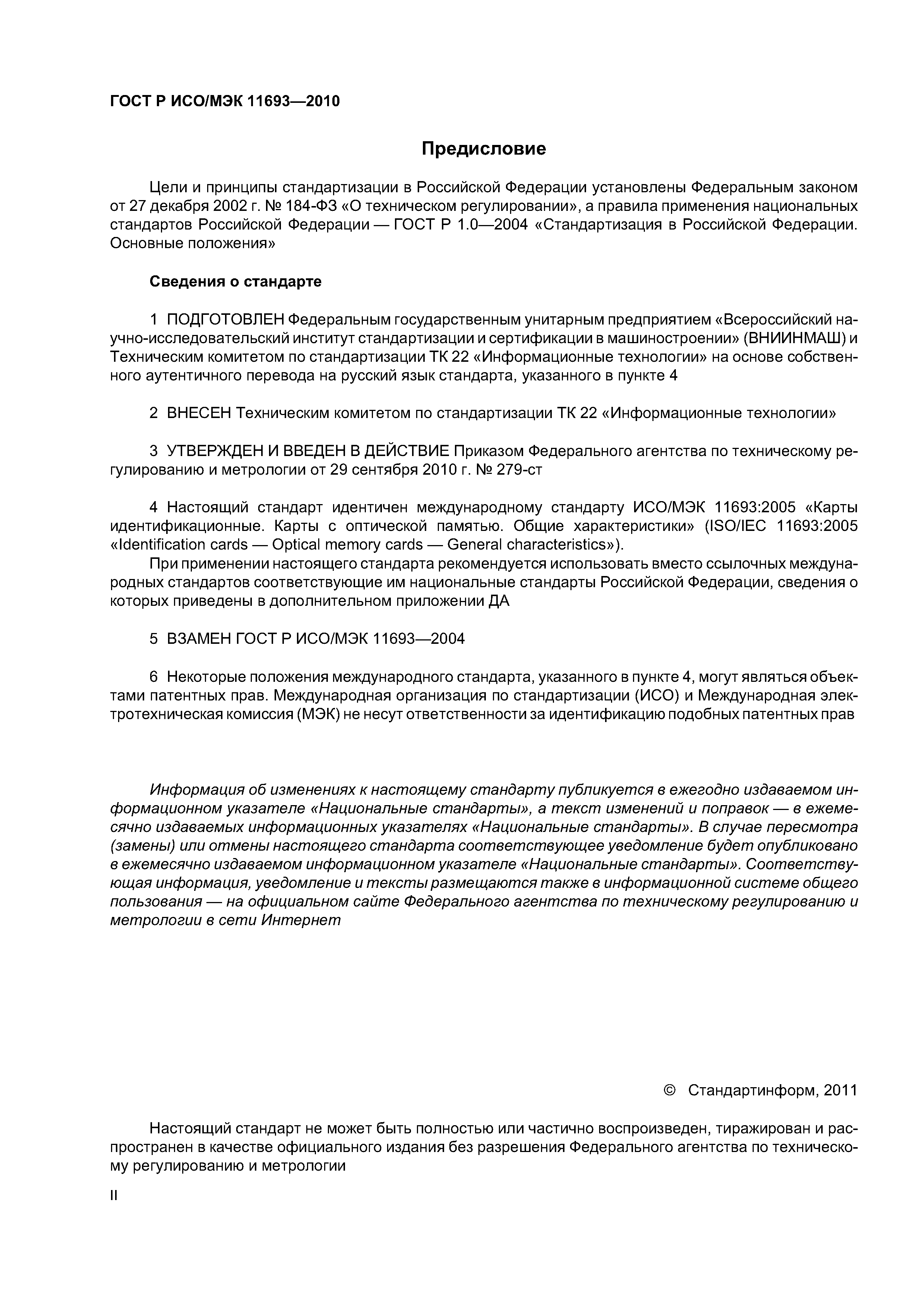 ГОСТ Р ИСО/МЭК 11693—2010

Предисловие

Цели и принципы стандартизации в Российской Федерации установлены Федеральным законом от 27 декабря 2002 г. № 184-ФЗ «О техническом регулировании», а правила применения национальных стандартов Российской Федерации — ГОСТ Р 1.0—2004 «Стандартизация в Российской Федерации. Основные положения»

Сведения о стандарте

1 ПОДГОТОВЛЕН Федеральным государственным унитарным предприятием «Всероссийский научно-исследовательский институт стандартизации и сертификации в машиностроении» (ВНИИНМАШ) и Техническим комитетом по стандартизации ТК 22 «Информационные технологии» на основе собственного аутентичного перевода на русский язык стандарта, указанного в пункте 4

2 ВНЕСЕН Техническим комитетом по стандартизации ТК 22 «Информационные технологии»

3 УТВЕРЖДЕН И ВВЕДЕН В ДЕЙСТВИЕ Приказом Федерального агентства по техническому регулированию и метрологии от 29 сентября 2010 г. № 279-ст

4 Настоящий стандарт идентичен международному стандарту ИСО/МЭК 11693:2005 «Карты идентификационные. Карты с оптической памятью. Общие характеристики» (ISO/IEC 11693:2005 «Identification cards — Optical memory cards — General characteristics»).

При применении настоящего стандарта рекомендуется использовать вместо ссылочных международных стандартов соответствующие им национальные стандарты Российской Федерации, сведения о которых приведены в дополнительном приложении ДА

5 ВЗАМЕН ГОСТ Р ИСО/МЭК 11693—2004

6 Некоторые положения международного стандарта, указанного в пункте 4, могут являться объектами патентных прав. Международная организация по стандартизации (ИСО) и Международная электротехническая комиссия (МЭК) не несут ответственности за идентификацию подобных патентных прав

Информация об изменениях к настоящему стандарту публикуется в ежегодно издаваемом информационном указателе «Национальные стандарты», а текст изменений и поправок — в ежемесячно издаваемых информационных указателях «Национальные стандарты». В случае пересмотра (замены) или отмены настоящего стандарта соответствующее уведомление будет опубликовано в ежемесячно издаваемом информационном указателе «Национальные стандарты». Соответствующая информация, уведомление и тексты размещаются также в информационной системе общего пользования — на официальном сайте Федерального агентства по техническому регулированию и метрологии в сети Интернет

© Стандартинформ, 2011

Настоящий стандарт не может быть полностью или частично воспроизведен, тиражирован и распространен в качестве официального издания без разрешения Федерального агентства по техническому регулированию и метрологии

II